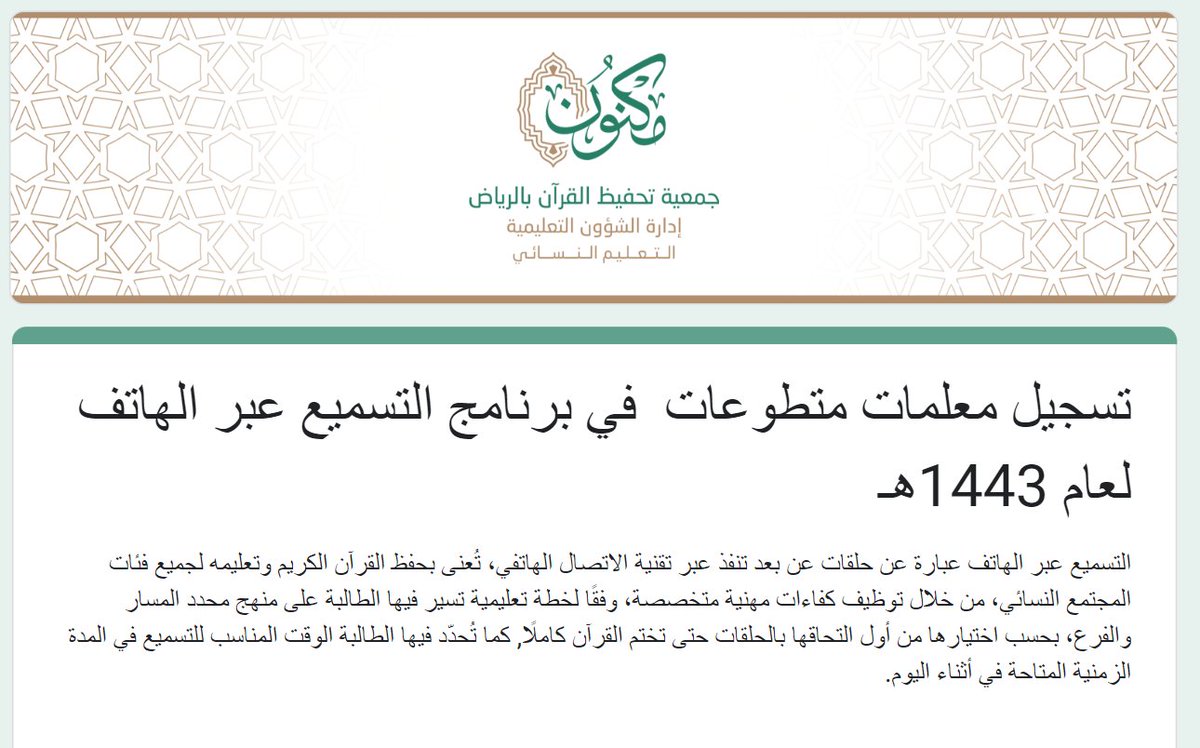 مكنون

جمعية تحفيظ القرآن بالرياض
إدارة الشؤون التعليمية
التعليم النسائي

تسجيل معلمات متطوعات في برنامج التسميع عبر الهاتف لعام 1443هـ

التسميع عبر الهاتف عبارة عن حلقات عن بعد تنفذ عبر تقنية الاتصال الهاتفي، تُعنى بحفظ القرآن الكريم وتعليمه لجميع فئات المجتمع النسائي، من خلال توظيف كفاءات مهنية متخصصة، وفقًا لخطة تعليمية تسير فيها الطالبة على منهج محدد المسار والفرع، بحسب اختيارها من أول التحاقها بالحلقات حتى تختم القرآن كاملًا, كما تُحدّد فيها الطالبة الوقت المناسب للتسميع في المدة الزمنية المتاحة في أثناء اليوم.